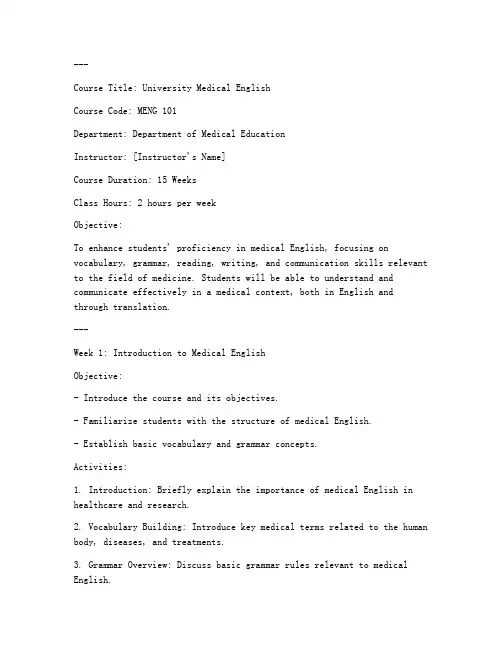 ---

Course Title: University Medical English

Course Code: MENG 101

Department: Department of Medical Education

Instructor: [Instructor's Name]

Course Duration: 15 Weeks

Class Hours: 2 hours per week

Objective:

To enhance students' proficiency in medical English, focusing on vocabulary, grammar, reading, writing, and communication skills relevant to the field of medicine. Students will be able to understand and communicate effectively in a medical context, both in English and through translation.

---

Week 1: Introduction to Medical English

Objective:

- Introduce the course and its objectives.

- Familiarize students with the structure of medical English.

- Establish basic vocabulary and grammar concepts.

Activities:

1. Introduction: Briefly explain the importance of medical English in healthcare and research.

2. Vocabulary Building: Introduce key medical terms related to the human body, diseases, and treatments.

3. Grammar Overview: Discuss basic grammar rules relevant to medical English.